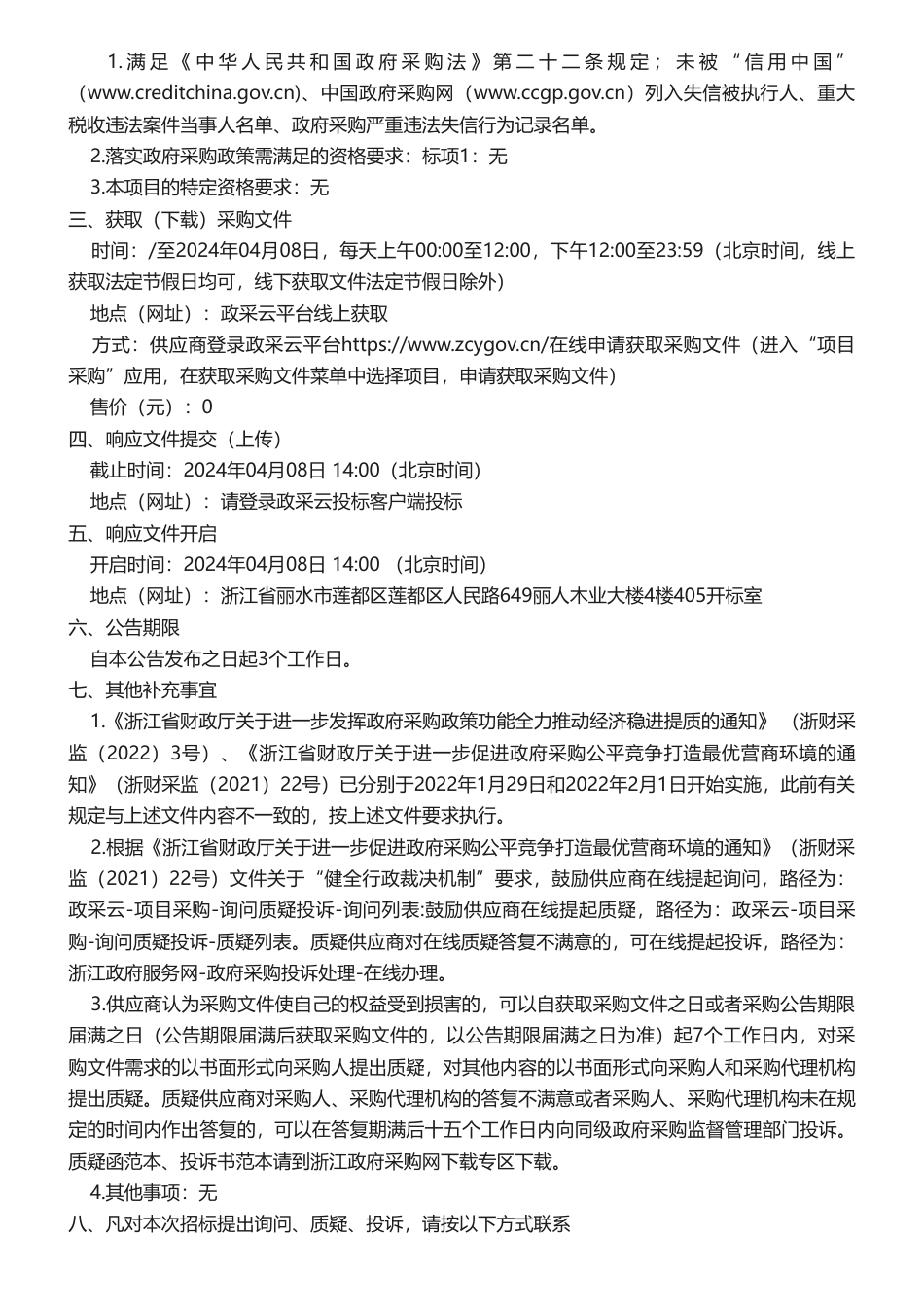 1.满足《中华人民共和国政府采购法》第二十二条规定；未被“信用中国”（www.creditchina.gov.cn)、中国政府采购网（www.ccgp.gov.cn）列入失信被执行人、重大税收违法案件当事人名单、政府采购严重违法失信行为记录名单。

2.落实政府采购政策需满足的资格要求：标项1：无

3.本项目的特定资格要求：无

三、获取（下载）采购文件

时间：/至2024年04月08日，每天上午00:00至12:00，下午12:00至23:59（北京时间，线上获取法定节假日均可，线下获取文件法定节假日除外）

地点（网址）：政采云平台线上获取

方式：供应商登录政采云平台https://www.zcygov.cn/在线申请获取采购文件（进入“项目采购”应用，在获取采购文件菜单中选择项目，申请获取采购文件）

售价（元）：0

四、响应文件提交（上传）

截止时间：2024年04月08日 14:00（北京时间）

地点（网址）：请登录政采云投标客户端投标

五、响应文件开启

开启时间：2024年04月08日 14:00 （北京时间）

地点（网址）：浙江省丽水市莲都区莲都区人民路649丽人木业大楼4楼405开标室

六、公告期限

自本公告发布之日起3个工作日。

七、其他补充事宜

1.《浙江省财政厅关于进一步发挥政府采购政策功能全力推动经济稳进提质的通知》（浙财采监（2022）3号）、《浙江省财政厅关于进一步促进政府采购公平竞争打造最优营商环境的通知》（浙财采监（2021）22号）已分别于2022年1月29日和2022年2月1日开始实施，此前有关规定与上述文件内容不一致的，按上述文件要求执行。

2.根据《浙江省财政厅关于进一步促进政府采购公平竞争打造最优营商环境的通知》（浙财采监（2021）22号）文件关于“健全行政裁决机制”要求，鼓励供应商在线提起询问，路径为：政采云-项目采购-询问质疑投诉-询问列表:鼓励供应商在线提起质疑，路径为：政采云-项目采购-询问质疑投诉-质疑列表。质疑供应商对在线质疑答复不满意的，可在线提起投诉，路径为：浙江政府服务网-政府采购投诉处理-在线办理。

3.供应商认为采购文件使自己的权益受到损害的，可以自获取采购文件之日或者采购公告期限届满之日（公告期限届满后获取采购文件的，以公告期限届满之日为准）起7个工作日内，对采购文件需求的以书面形式向采购人提出质疑，对其他内容的以书面形式向采购人和采购代理机构提出质疑。质疑供应商对采购人、采购代理机构的答复不满意或者采购人、采购代理机构未在规定的时间内作出答复的，可以在答复期满后十五个工作日内向同级政府采购监督管理部门投诉。质疑函范本、投诉书范本请到浙江政府采购网下载专区下载。

4.其他事项：无

八、凡对本次招标提出询问、质疑、投诉，请按以下方式联系